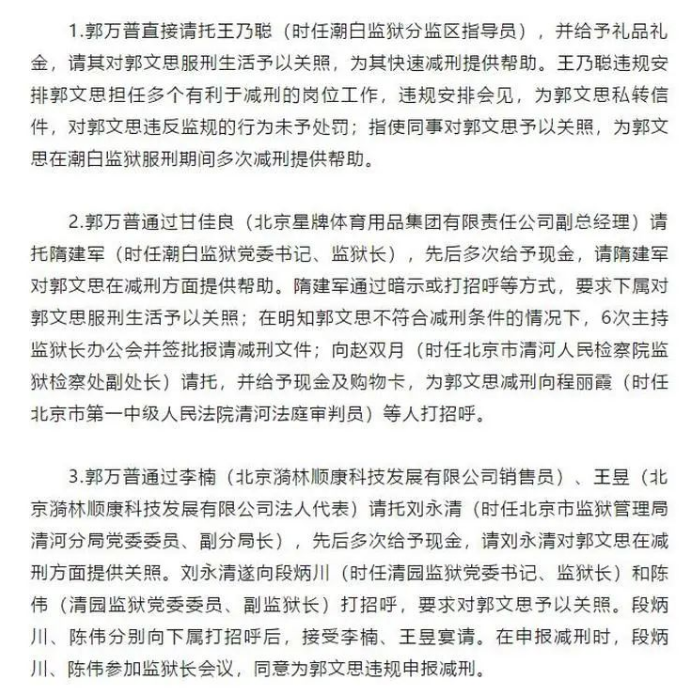 1.郭万普直接请托王乃聪（时任潮白监狱分监区指导员），并给予礼品礼金，请其对郭文思服刑生活予以关照，为其快速减刑提供帮助。王乃聪违规安排郭文思担任多个有利于减刑的岗位工作，违规安排会见，为郭文思私转信件，对郭文思违反监规的行为未予处罚；指使同事对郭文思予以关照，为郭文思在潮白监狱服刑期间多次减刑提供帮助。

2.郭万普通过甘佳良（北京星牌体育用品集团有限责任公司副总经理）请托隋建军（时任潮白监狱党委书记、监狱长），先后多次给予现金，请隋建军对郭文思在减刑方面提供帮助。隋建军通过暗示或打招呼等方式，要求下属对郭文思服刑生活予以关照；在明知郭文思不符合减刑条件的情况下，6次主持监狱长办公会并签批报请减刑文件；向赵双月（时任北京市清河人民检察院监狱检察处副处长）请托，并给予现金及购物卡，为郭文思减刑向程丽霞（时任北京市第一中级人民法院清河法庭审判员）等人打招呼。

3.郭万普通过李楠（北京漪林顺康科技发展有限公司销售员）、王昱（北京漪林顺康科技发展有限公司法人代表）请托刘永清（时任北京市监狱管理局清河分局党委委员、副分局长），先后多次给予现金，请刘永清对郭文思在减刑方面提供关照。刘永清遂向段炳川（时任清园监狱党委书记、监狱长）和陈伟（清园监狱党委委员、副监狱长）打招呼，要求对郭文思予以关照。段炳川、陈伟分别向下属打招呼后，接受李楠、王昱宴请。在申报减刑时，段炳川、陈伟参加监狱长会议，同意为郭文思违规申报减刑。